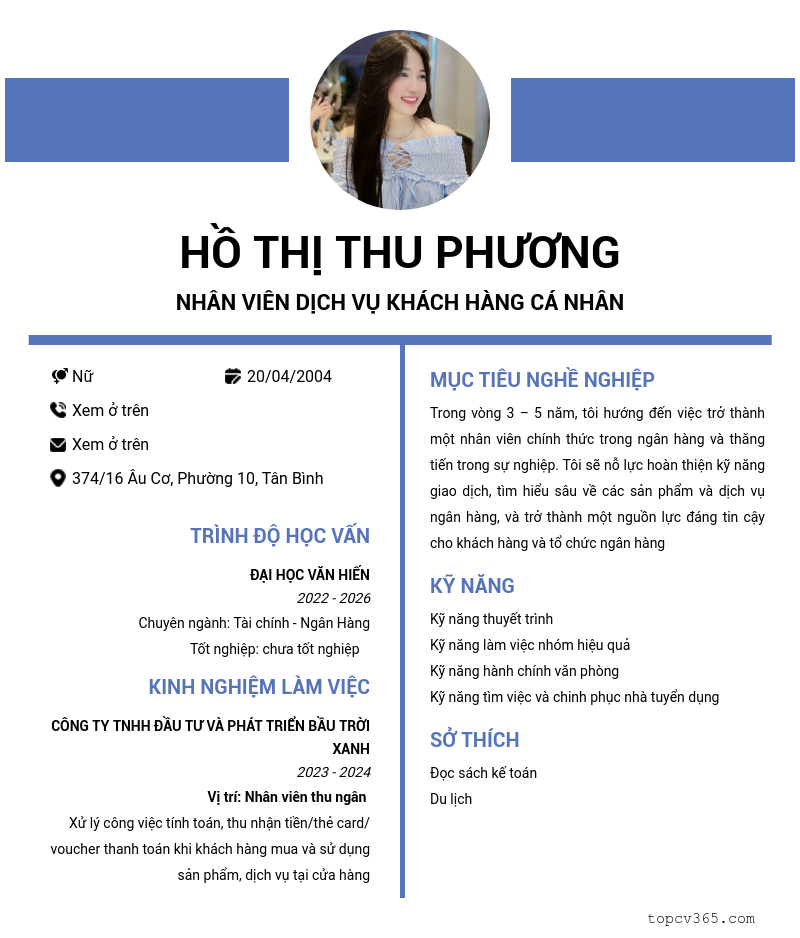 HỒ THỊ THU PHƯƠNG

NHÂN VIÊN DỊCH VỤ KHÁCH HÀNG CÁ NHÂN

Nữ

20/04/2004

Xem ở trên

Xem ở trên

374/16 Âu Cơ, Phường 10, Tân Bình

TRÌNH ĐỘ HỌC VẤN

ĐẠI HỌC VĂN HIẾN

2022 - 2026

Chuyên ngành: Tài chính - Ngân Hàng

Tốt nghiệp: chưa tốt nghiệp

KINH NGHIỆM LÀM VIỆC

CÔNG TY TNHH ĐẦU TƯ VÀ PHÁT TRIỂN BẦU TRỜI XANH

2023 - 2024

Vị trí: Nhân viên thu ngân

Xử lý công việc tính toán, thu nhận tiền/thẻ card/ voucher thanh toán khi khách hàng mua và sử dụng sản phẩm, dịch vụ tại cửa hàng

MỤC TIÊU NGHỀ NGHIỆP

Trong vòng 3 – 5 năm, tôi hướng đến việc trở thành một nhân viên chính thức trong ngân hàng và thăng tiến trong sự nghiệp. Tôi sẽ nỗ lực hoàn thiện kỹ năng giao dịch, tìm hiểu sâu về các sản phẩm và dịch vụ ngân hàng, và trở thành một nguồn lực đáng tin cậy cho khách hàng và tổ chức ngân hàng

KỸ NĂNG

Kỹ năng thuyết trình
Kỹ năng làm việc nhóm hiệu quả
Kỹ năng hành chính văn phòng
Kỹ năng tìm việc và chinh phục nhà tuyển dụng

SỞ THÍCH

Đọc sách kế toán
Du lịch

topcv365.com